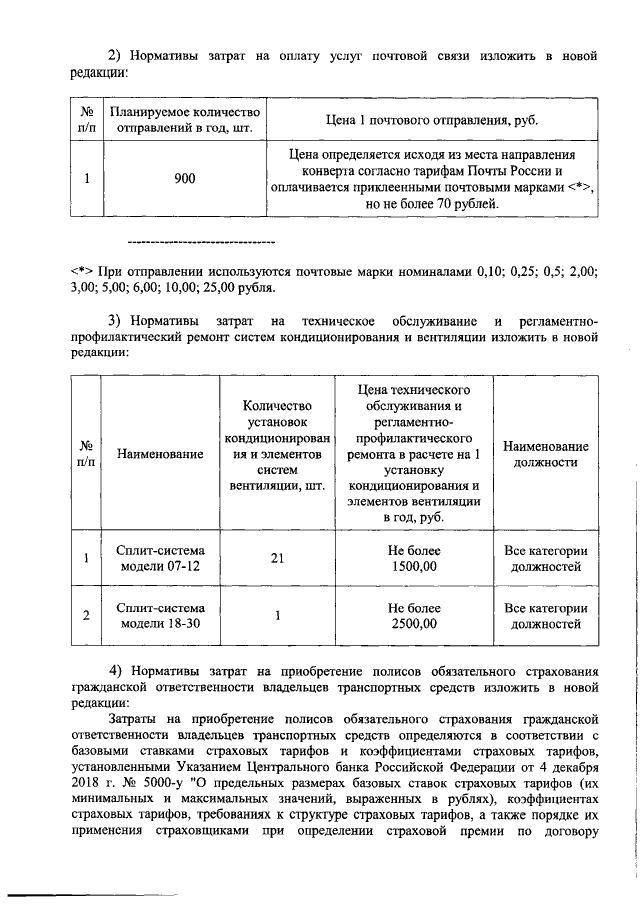 2) Нормативы затрат на оплату услуг почтовой связи изложить в новой редакции:

| № п/п | Планируемое количество отправлений в год, шт. | Цена 1 почтового отправления, руб. |
|---|---|---|
| 1 | 900 | Цена определяется исходя из места направления конверта согласно тарифам Почты России и оплачивается приклеенными почтовыми марками <*>, но не более 70 рублей. |

--------------------------------

<*> При отправлении используются почтовые марки номиналами 0,10; 0,25; 0,5; 2,00; 3,00; 5,00; 6,00; 10,00; 25,00 рубля.

3) Нормативы затрат на техническое обслуживание и регламентно-профилактический ремонт систем кондиционирования и вентиляции изложить в новой редакции:

| № п/п | Наименование | Количество установок кондиционирования и элементов систем вентиляции, шт. | Цена технического обслуживания и регламентно-профилактического ремонта в расчете на 1 установку кондиционирования и элементов вентиляции в год, руб. | Наименование должности |
|---|---|---|---|---|
| 1 | Сплит-система модели 07-12 | 21 | Не более 1500,00 | Все категории должностей |
| 2 | Сплит-система модели 18-30 | 1 | Не более 2500,00 | Все категории должностей |

4) Нормативы затрат на приобретение полисов обязательного страхования гражданской ответственности владельцев транспортных средств изложить в новой редакции:

Затраты на приобретение полисов обязательного страхования гражданской ответственности владельцев транспортных средств определяются в соответствии с базовыми ставками страховых тарифов и коэффициентами страховых тарифов, установленными Указанием Центрального банка Российской Федерации от 4 декабря 2018 г. № 5000-у "О предельных размерах базовых ставок страховых тарифов (их минимальных и максимальных значений, выраженных в рублях), коэффициентах страховых тарифов, требованиях к структуре страховых тарифов, а также порядке их применения страховщиками при определении страховой премии по договору